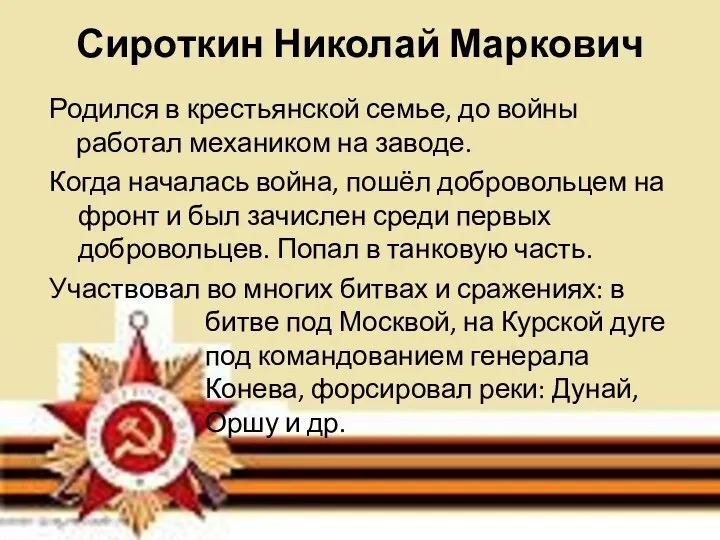 Сироткин Николай Маркович

Родился в крестьянской семье, до войны работал механиком на заводе.

Когда началась война, пошёл добровольцем на фронт и был зачислен среди первых добровольцев. Попал в танковую часть.

Участвовал во многих битвах и сражениях: в битве под Москвой, на Курской дуге под командованием генерала Конева, форсировал реки: Дунай, Оршу и др.